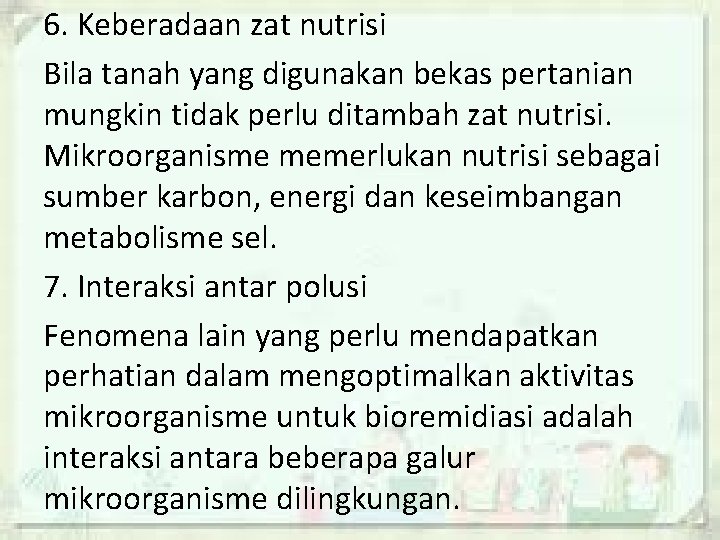 6. Keberadaan zat nutrisi

Bila tanah yang digunakan bekas pertanian mungkin tidak perlu ditambah zat nutrisi. Mikroorganisme memerlukan nutrisi sebagai sumber karbon, energi dan keseimbangan metabolisme sel.

7. Interaksi antar polusi

Fenomena lain yang perlu mendapatkan perhatian dalam mengoptimalkan aktivitas mikroorganisme untuk bioremidiasi adalah interaksi antara beberapa galur mikroorganisme dilingkungan.